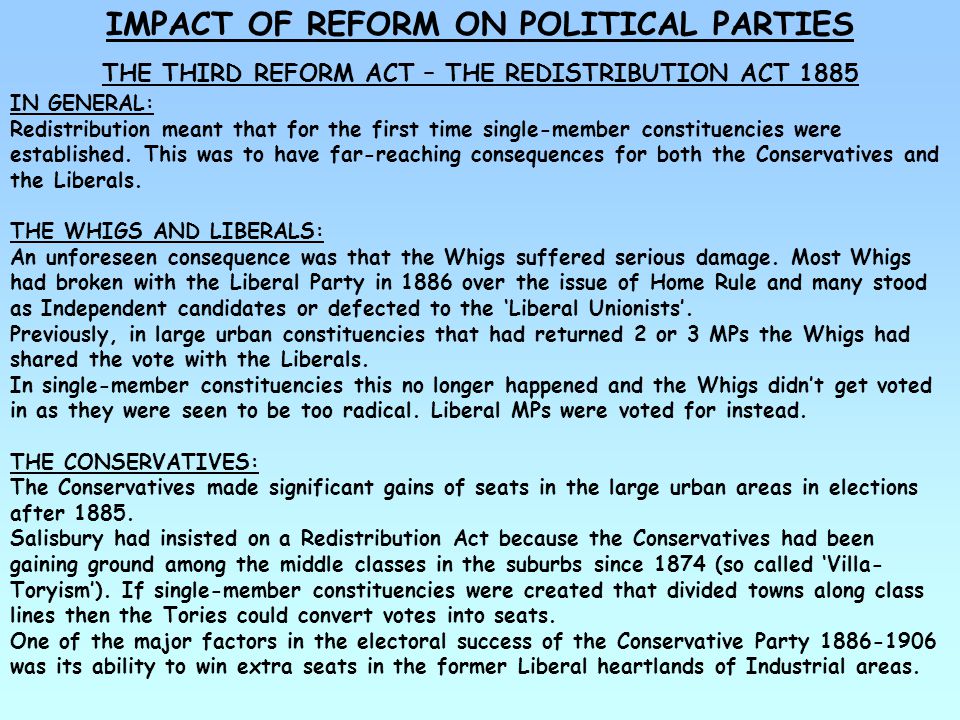 IMPACT OF REFORM ON POLITICAL PARTIES

THE THIRD REFORM ACT – THE REDISTRIBUTION ACT 1885

IN GENERAL:
Redistribution meant that for the first time single-member constituencies were established. This was to have far-reaching consequences for both the Conservatives and the Liberals.

THE WHIGS AND LIBERALS:
An unforeseen consequence was that the Whigs suffered serious damage. Most Whigs had broken with the Liberal Party in 1886 over the issue of Home Rule and many stood as Independent candidates or defected to the 'Liberal Unionists'.
Previously, in large urban constituencies that had returned 2 or 3 MPs the Whigs had shared the vote with the Liberals.
In single-member constituencies this no longer happened and the Whigs didn't get voted in as they were seen to be too radical. Liberal MPs were voted for instead.

THE CONSERVATIVES:
The Conservatives made significant gains of seats in the large urban areas in elections after 1885.
Salisbury had insisted on a Redistribution Act because the Conservatives had been gaining ground among the middle classes in the suburbs since 1874 (so called 'Villa-Toryism'). If single-member constituencies were created that divided towns along class lines then the Tories could convert votes into seats.
One of the major factors in the electoral success of the Conservative Party 1886-1906 was its ability to win extra seats in the former Liberal heartlands of Industrial areas.